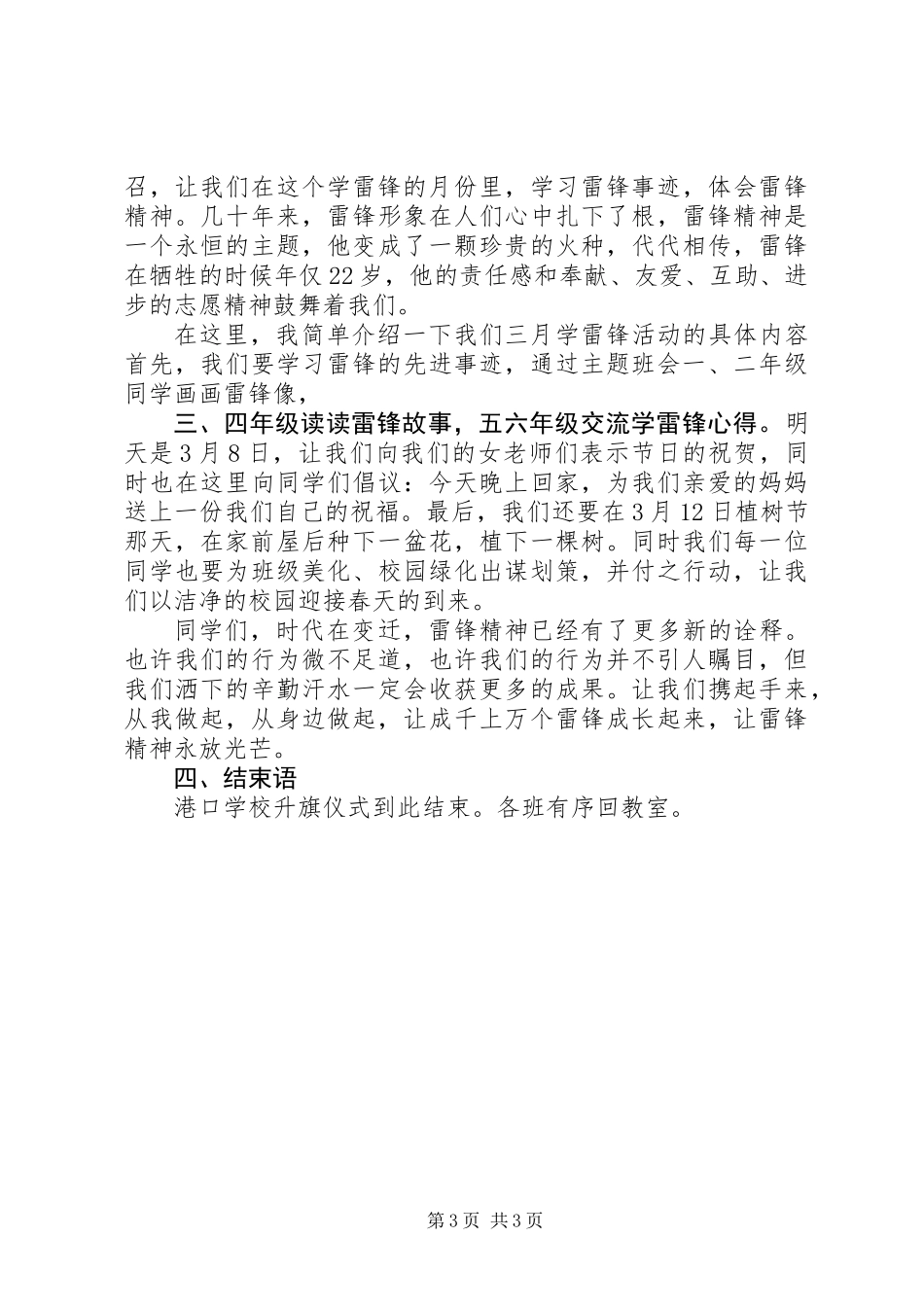 召，让我们在这个学雷锋的月份里，学习雷锋事迹，体会雷锋精神。几十年来，雷锋形象在人们心中扎下了根，雷锋精神是一个永恒的主题，他变成了一颗珍贵的火种，代代相传，雷锋在牺牲的时候年仅22岁，他的责任感和奉献、友爱、互助、进步的志愿精神鼓舞着我们。

在这里，我简单介绍一下我们三月学雷锋活动的具体内容首先，我们要学习雷锋的先进事迹，通过主题班会一、二年级同学画画雷锋像，

三、四年级读读雷锋故事，五六年级交流学雷锋心得。明天是3月8日，让我们向我们的女老师们表示节日的祝贺，同时也在这里向同学们倡议：今天晚上回家，为我们亲爱的妈妈送上一份我们自己的祝福。最后，我们还要在3月12日植树节那天，在家前屋后种下一盆花，植下一棵树。同时我们每一位同学也要为班级美化、校园绿化出谋划策，并付之行动，让我们以洁净的校园迎接春天的到来。

同学们，时代在变迁，雷锋精神已经有了更多新的诠释。也许我们的行为微不足道，也许我们的行为并不引人瞩目，但我们洒下的辛勤汗水一定会收获更多的成果。让我们携起手来，从我做起，从身边做起，让成千上万个雷锋成长起来，让雷锋精神永放光芒。

四、结束语

港口学校升旗仪式到此结束。各班有序回教室。

第3页 共3页